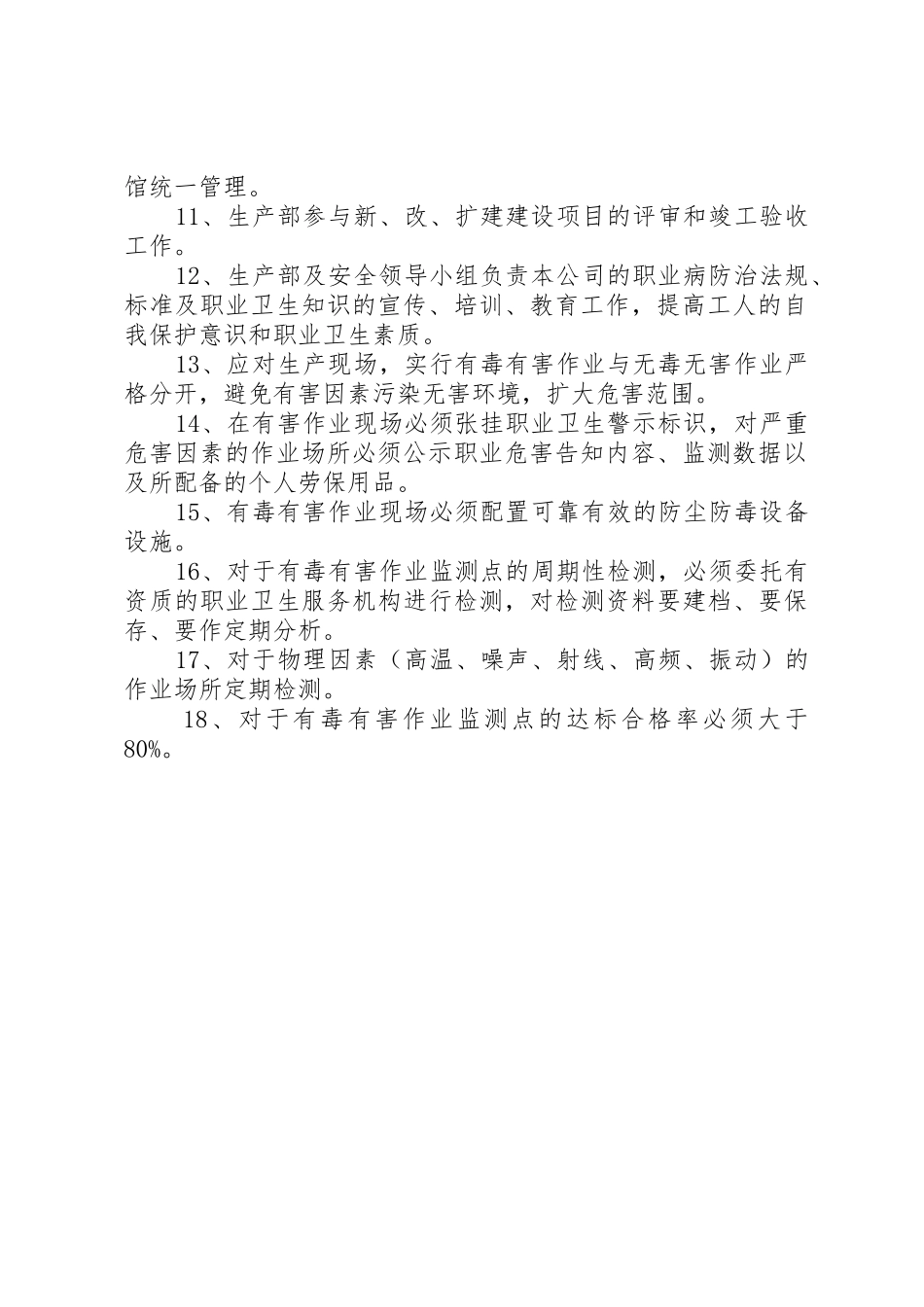 馆统一管理。

11、生产部参与新、改、扩建建设项目的评审和竣工验收工作。

12、生产部及安全领导小组负责本公司的职业病防治法规、标准及职业卫生知识的宣传、培训、教育工作，提高工人的自我保护意识和职业卫生素质。

13、应对生产现场，实行有毒有害作业与无毒无害作业严格分开，避免有害因素污染无害环境，扩大危害范围。

14、在有害作业现场必须张挂职业卫生警示标识，对严重危害因素的作业场所必须公示职业危害告知内容、监测数据以及所配备的个人劳保用品。

15、有毒有害作业现场必须配置可靠有效的防尘防毒设备设施。

16、对于有毒有害作业监测点的周期性检测，必须委托有资质的职业卫生服务机构进行检测，对检测资料要建档、要保存、要作定期分析。

17、对于物理因素（高温、噪声、射线、高频、振动）的作业场所定期检测。

18、对于有毒有害作业监测点的达标合格率必须大于80%。